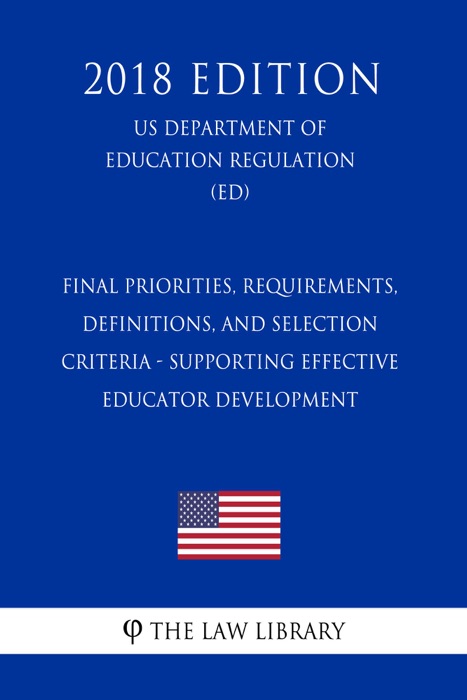 2018 EDITION

US DEPARTMENT OF EDUCATION REGULATION (ED)

FINAL PRIORITIES, REQUIREMENTS, DEFINITIONS, AND SELECTION CRITERIA - SUPPORTING EFFECTIVE EDUCATOR DEVELOPMENT

φ THE LAW LIBRARY